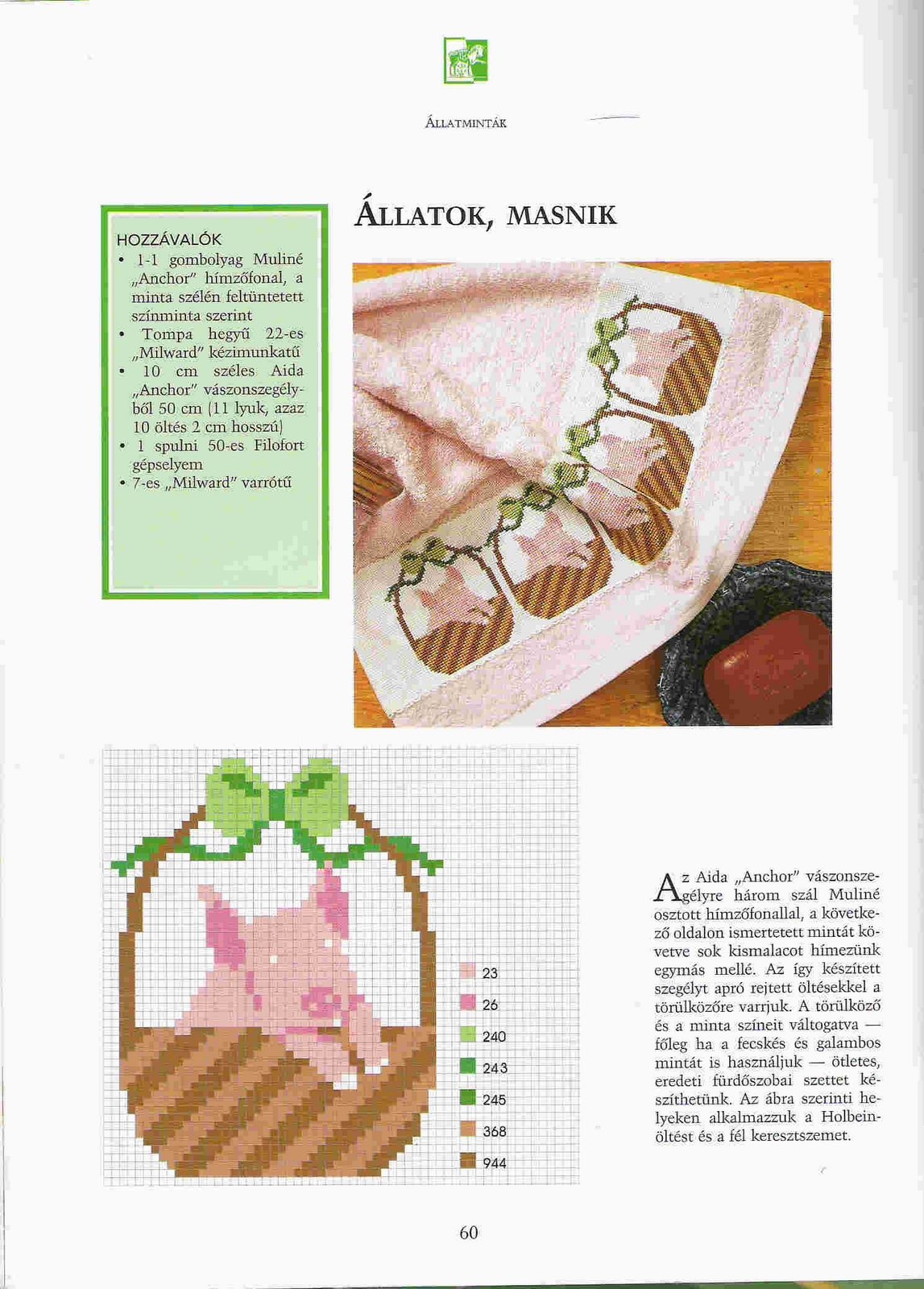 ÁLLATMINTÁK

HOZZÁVALÓK
• 1-1 gombolyag Muliné „Anchor" hímzőfonal, a minta szélén feltüntetett színminta szerint
• Tompa hegyű 22-es „Milward" kézimunkatű
• 10 cm széles Aida „Anchor" vászonszegélyből 50 cm (11 lyuk, azaz 10 öltés 2 cm hosszú)
• 1 spulni 50-es Filofort gépselyem
• 7-es „Milward" varrótű

ÁLLATOK, MASNIK

23
26
240
243
245
368
944

Az Aida „Anchor" vászonszegélyre három szál Muliné osztott hímzőfonallal, a következő oldalon ismertetett mintát követve sok kismalacot hímezünk egymás mellé. Az így készített szegélyt apró rejtett öltésekkel a törülközőre varrjuk. A törülköző és a minta színeit váltogatva — főleg ha a fecskés és galambos mintát is használjuk — ötletes, eredeti fürdőszobai szettet készíthetünk. Az ábra szerinti helyeken alkalmazzuk a Holbein-öltést és a fél keresztszemet.

60